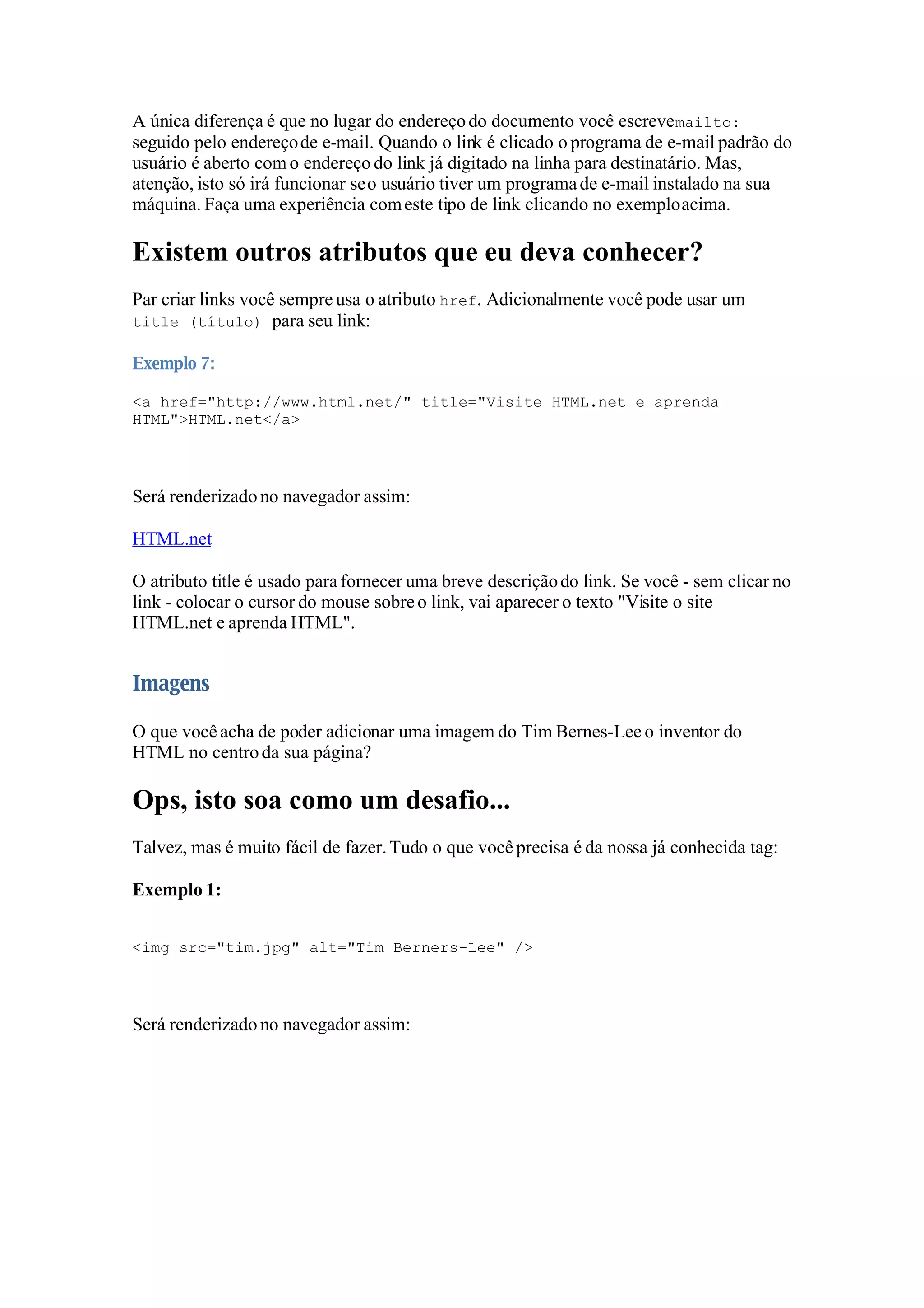 A única diferença é que no lugar do endereço do documento você escreve mailto: seguido pelo endereço de e-mail. Quando o link é clicado o programa de e-mail padrão do usuário é aberto com o endereço do link já digitado na linha para destinatário. Mas, atenção, isto só irá funcionar se o usuário tiver um programa de e-mail instalado na sua máquina. Faça uma experiência com este tipo de link clicando no exemplo acima.

Existem outros atributos que eu deva conhecer?

Par criar links você sempre usa o atributo href. Adicionalmente você pode usar um title (título) para seu link:

Exemplo 7:

<a href="http://www.html.net/" title="Visite HTML.net e aprenda HTML">HTML.net</a>

Será renderizado no navegador assim:

HTML.net

O atributo title é usado para fornecer uma breve descrição do link. Se você - sem clicar no link - colocar o cursor do mouse sobre o link, vai aparecer o texto "Visite o site HTML.net e aprenda HTML".

Imagens

O que você acha de poder adicionar uma imagem do Tim Bernes-Lee o inventor do HTML no centro da sua página?

Ops, isto soa como um desafio...

Talvez, mas é muito fácil de fazer. Tudo o que você precisa é da nossa já conhecida tag:

Exemplo 1:

<img src="tim.jpg" alt="Tim Berners-Lee" />

Será renderizado no navegador assim: